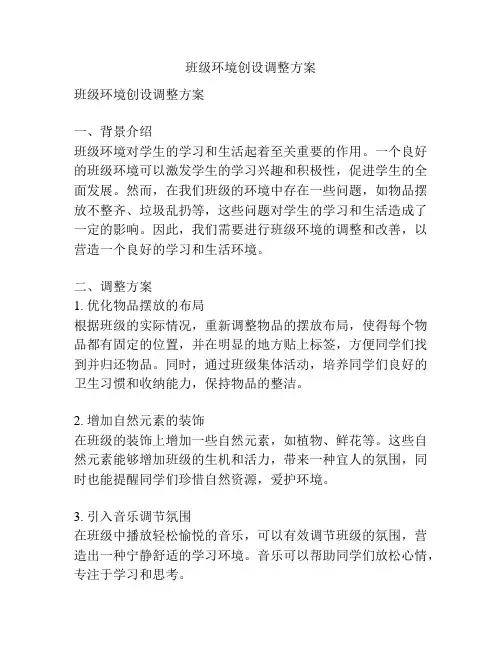 班级环境创设调整方案

班级环境创设调整方案

一、背景介绍
班级环境对学生的学习和生活起着至关重要的作用。一个良好的班级环境可以激发学生的学习兴趣和积极性，促进学生的全面发展。然而，在我们班级的环境中存在一些问题，如物品摆放不整齐、垃圾乱扔等，这些问题对学生的学习和生活造成了一定的影响。因此，我们需要进行班级环境的调整和改善，以营造一个良好的学习和生活环境。

二、调整方案
1. 优化物品摆放的布局
根据班级的实际情况，重新调整物品的摆放布局，使得每个物品都有固定的位置，并在明显的地方贴上标签，方便同学们找到并归还物品。同时，通过班级集体活动，培养同学们良好的卫生习惯和收纳能力，保持物品的整洁。

2. 增加自然元素的装饰
在班级的装饰上增加一些自然元素，如植物、鲜花等。这些自然元素能够增加班级的生机和活力，带来一种宜人的氛围，同时也能提醒同学们珍惜自然资源，爱护环境。

3. 引入音乐调节氛围
在班级中播放轻松愉悦的音乐，可以有效调节班级的氛围，营造出一种宁静舒适的学习环境。音乐可以帮助同学们放松心情，专注于学习和思考。